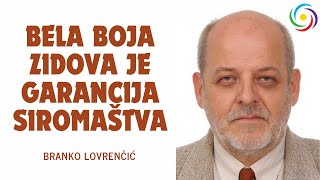 BELA BOJA ZIDOVA JE GARANCIJA SIROMAŠTVA

BRANKO LOVRENČIĆ